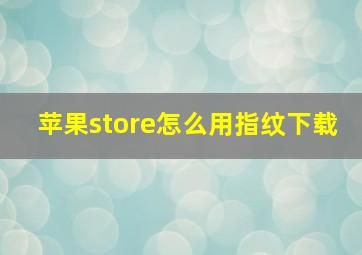 苹果store怎么用指纹下载